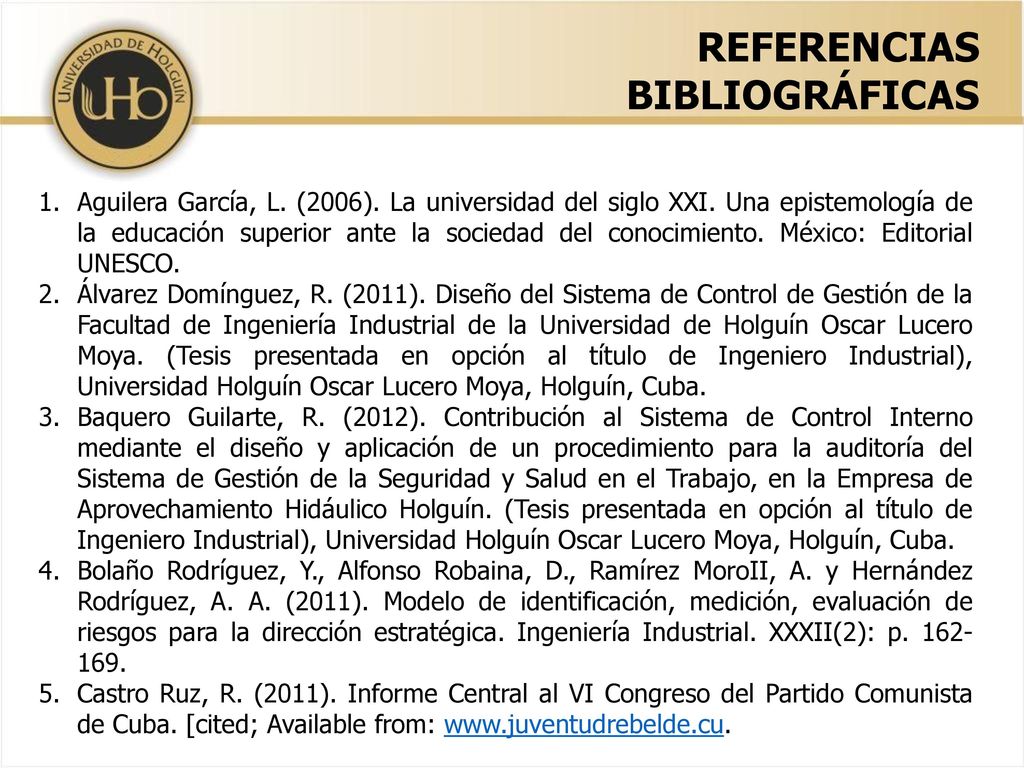 UNIVERSIDAD DE HOLGUÍN
UHo

REFERENCIAS BIBLIOGRÁFICAS

1. Aguilera García, L. (2006). La universidad del siglo XXI. Una epistemología de la educación superior ante la sociedad del conocimiento. México: Editorial UNESCO.
2. Álvarez Domínguez, R. (2011). Diseño del Sistema de Control de Gestión de la Facultad de Ingeniería Industrial de la Universidad de Holguín Oscar Lucero Moya. (Tesis presentada en opción al título de Ingeniero Industrial), Universidad Holguín Oscar Lucero Moya, Holguín, Cuba.
3. Baquero Guilarte, R. (2012). Contribución al Sistema de Control Interno mediante el diseño y aplicación de un procedimiento para la auditoría del Sistema de Gestión de la Seguridad y Salud en el Trabajo, en la Empresa de Aprovechamiento Hidáulico Holguín. (Tesis presentada en opción al título de Ingeniero Industrial), Universidad Holguín Oscar Lucero Moya, Holguín, Cuba.
4. Bolaño Rodríguez, Y., Alfonso Robaina, D., Ramírez MoroII, A. y Hernández Rodríguez, A. A. (2011). Modelo de identificación, medición, evaluación de riesgos para la dirección estratégica. Ingeniería Industrial. XXXII(2): p. 162-169.
5. Castro Ruz, R. (2011). Informe Central al VI Congreso del Partido Comunista de Cuba. [cited; Available from: www.juventudrebelde.cu.